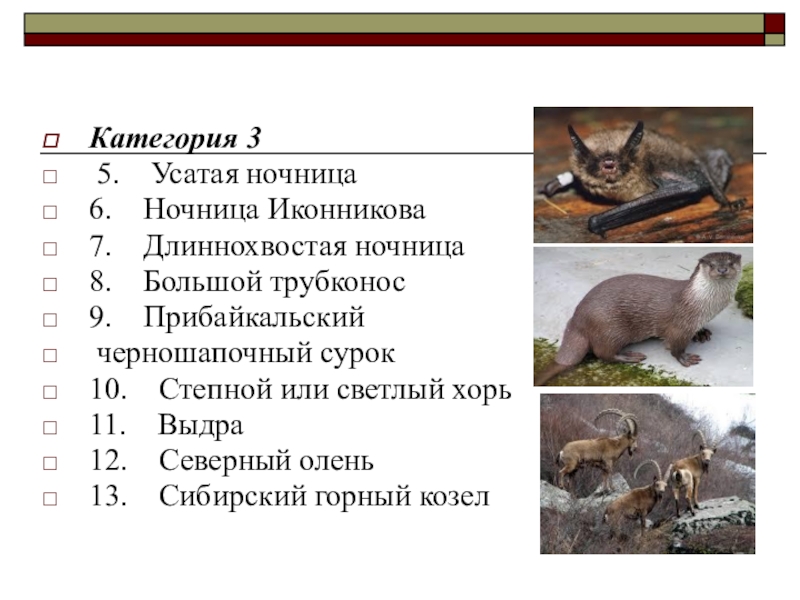 Категория 3
5. Усатая ночница
6. Ночница Иконникова
7. Длиннохвостая ночница
8. Большой трубконос
9. Прибайкальский
черношапочный сурок
10. Степной или светлый хорь
11. Выдра
12. Северный олень
13. Сибирский горный козел